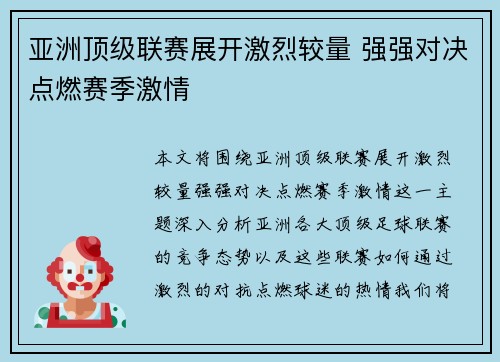 亚洲顶级联赛展开激烈较量 强强对决点燃赛季激情

本文将围绕亚洲顶级联赛展开激烈较量强强对决点燃赛季激情这一主题深入分析亚洲各大顶级足球联赛的竞争态势以及这些联赛如何通过激烈的对抗点燃球迷的热情我们将